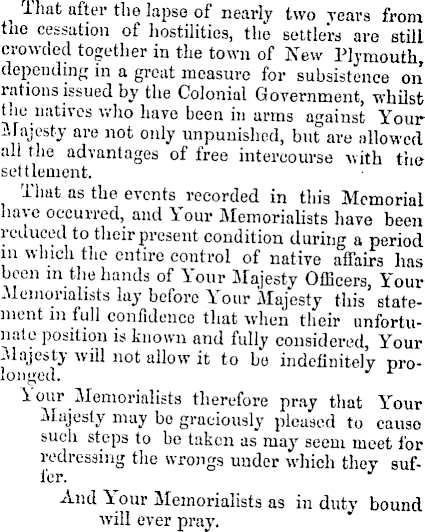 That after the lapse of nearly two years from the cessation of hostilities, the settlers are still crowded together in the town of New Plymouth, depending in a great measure for subsistence on rations issued by the Colonial Government, whilst the natives who have been in arms against Your Majesty are not only unpunished, but are allowed all the advantages of free intercourse with the settlement.

That as the events recorded in this Memorial have occurred, and Your Memorialists have been reduced to their present condition during a period in which the entire control of native affairs has been in the hands of Your Majesty Officers, Your Memorialists lay before Your Majesty this statement in full confidence that when their unfortunate position is known and fully considered, Your Majesty will not allow it to be indefinitely prolonged.

Your Memorialists therefore pray that Your Majesty may be graciously pleased to cause such steps to be taken as may seem meet for redressing the wrongs under which they suffer.

And Your Memorialists as in duty bound will ever pray.